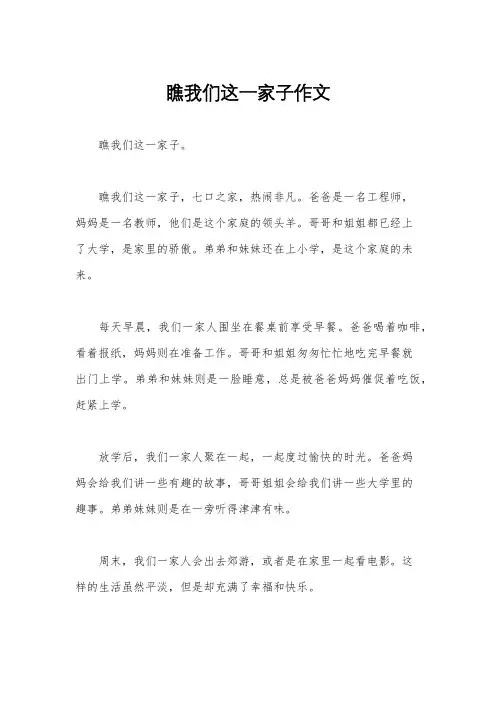 瞧我们这一家子作文

瞧我们这一家子。

瞧我们这一家子，七口之家，热闹非凡。爸爸是一名工程师，妈妈是一名教师，他们是这个家庭的领头羊。哥哥和姐姐都已经上了大学，是家里的骄傲。弟弟和妹妹还在上小学，是这个家庭的未来。

每天早晨，我们一家人围坐在餐桌前享受早餐。爸爸喝着咖啡，看着报纸，妈妈则在准备工作。哥哥和姐姐匆匆忙忙地吃完早餐就出门上学。弟弟和妹妹则是一脸睡意，总是被爸爸妈妈催促着吃饭，赶紧上学。

放学后，我们一家人聚在一起，一起度过愉快的时光。爸爸妈妈会给我们讲一些有趣的故事，哥哥姐姐会给我们讲一些大学里的趣事。弟弟妹妹则是在一旁听得津津有味。

周末，我们一家人会出去郊游，或者是在家里一起看电影。这样的生活虽然平淡，但是却充满了幸福和快乐。